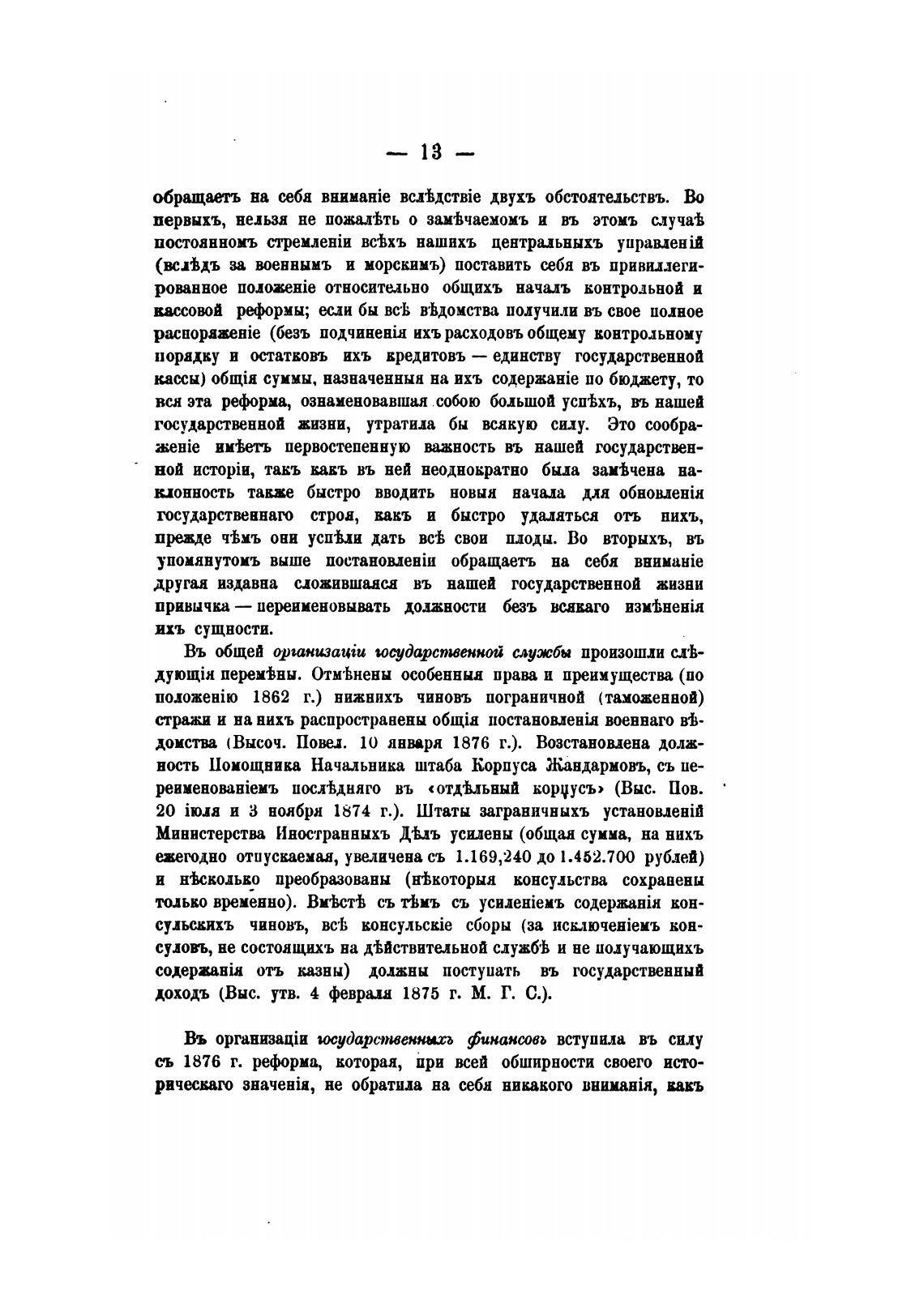 — 13 —

обращаетъ на себя вниманіе вслѣдствіе двухъ обстоятельствъ. Во первыхъ, нельзя не пожалѣть о замѣчаемомъ и въ этомъ случаѣ постоянномъ стремленіи всѣхъ нашихъ центральныхъ управленій (вслѣдъ за военнымъ и морскимъ) поставить себя въ привиллегированное положеніе относительно общихъ началъ контрольной и кассовой реформы; если бы всѣ вѣдомства получили въ свое полное распоряженіе (безъ подчиненія ихъ расходовъ общему контрольному порядку и остатковъ ихъ кредитовъ — единству государственной кассы) общія суммы, назначенныя на ихъ содержаніе по бюджету, то вся эта реформа, ознаменовавшая собою большой успѣхъ, въ нашей государственной жизни, утратила бы всякую силу. Это соображеніе имѣетъ первостепенную важность въ нашей государственной исторіи, такъ какъ въ ней неоднократно была замѣчена наклонность также быстро вводить новыя начала для обновленія государственнаго строя, какъ и быстро удаляться отъ нихъ, прежде чѣмъ они успѣли дать всѣ свои плоды. Во вторыхъ, въ упомянутомъ выше постановленіи обращаетъ на себя вниманіе другая издавна сложившаяся въ нашей государственной жизни привычка — переименовывать должности безъ всякаго измѣненія ихъ сущности.

Въ общей организаціи государственной службы произошли слѣдующія перемѣны. Отмѣнены особенныя права и преимущества (по положенію 1862 г.) нижнихъ чиновъ пограничной (таможенной) стражи и на нихъ распространены общія постановленія военнаго вѣдомства (Высоч. Повел. 10 января 1876 г.). Возстановлена должность Помощника Начальника штаба Корпуса Жандармовъ, съ переименованіемъ послѣдняго въ «отдѣльный корпусъ» (Выс. Пов. 20 іюля и 3 ноября 1874 г.). Штаты заграничныхъ установленій Министерства Иностранныхъ Дѣлъ усилены (общая сумма, на нихъ ежегодно отпускаемая, увеличена съ 1.169,240 до 1.452.700 рублей) и нѣсколько преобразованы (нѣкоторыя консульства сохранены только временно). Вмѣстѣ съ тѣмъ съ усиленіемъ содержанія консульскихъ чиновъ, всѣ консульскіе сборы (за исключеніемъ консуловъ, не состоящихъ на дѣйствительной службѣ и не получающихъ содержанія отъ казны) должны поступать въ государственный доходъ (Выс. утв. 4 февраля 1875 г. М. Г. С.).

Въ организаціи государственныхъ финансовъ вступила въ силу съ 1876 г. реформа, которая, при всей обширности своего историческаго значенія, не обратила на себя никакого вниманія, какъ